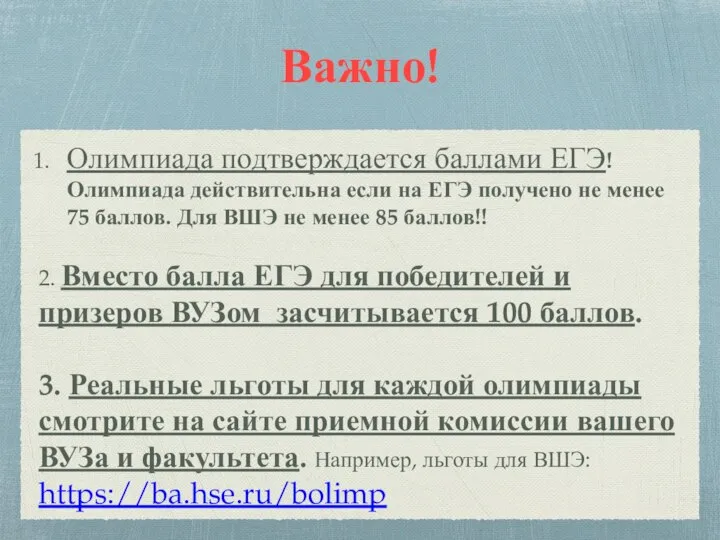 Важно!

1. Олимпиада подтверждается баллами ЕГЭ! Олимпиада действительна если на ЕГЭ получено не менее 75 баллов. Для ВШЭ не менее 85 баллов!!

2. Вместо балла ЕГЭ для победителей и призеров ВУЗом засчитывается 100 баллов.

3. Реальные льготы для каждой олимпиады смотрите на сайте приемной комиссии вашего ВУЗа и факультета. Например, льготы для ВШЭ: https://ba.hse.ru/bolimp